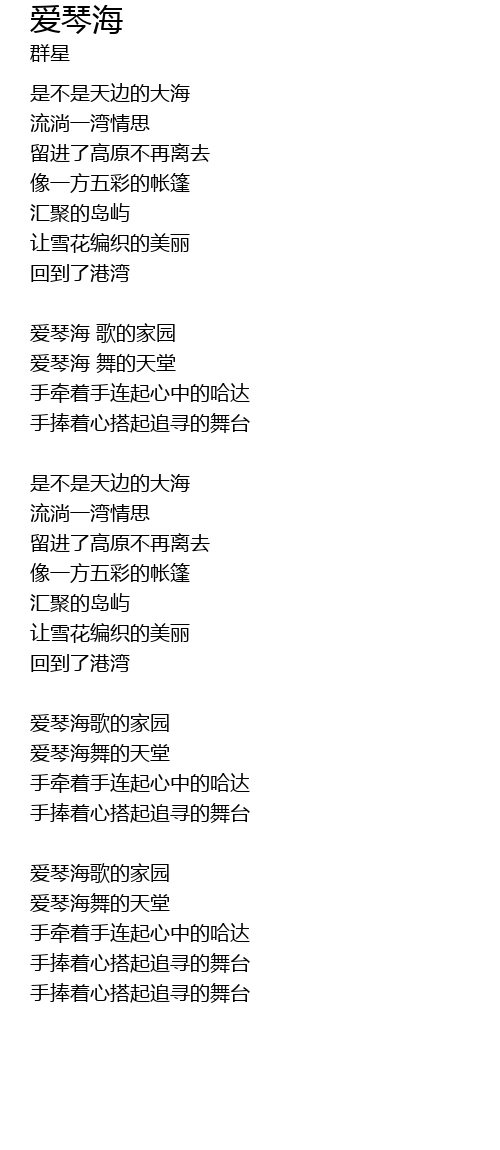 爱琴海
群星

是不是天边的大海
流淌一湾情思
留进了高原不再离去
像一方五彩的帐篷
汇聚的岛屿
让雪花编织的美丽
回到了港湾

爱琴海 歌的家园
爱琴海 舞的天堂
手牵着手连起心中的哈达
手捧着心搭起追寻的舞台

是不是天边的大海
流淌一湾情思
留进了高原不再离去
像一方五彩的帐篷
汇聚的岛屿
让雪花编织的美丽
回到了港湾

爱琴海歌的家园
爱琴海舞的天堂
手牵着手连起心中的哈达
手捧着心搭起追寻的舞台

爱琴海歌的家园
爱琴海舞的天堂
手牵着手连起心中的哈达
手捧着心搭起追寻的舞台
手捧着心搭起追寻的舞台